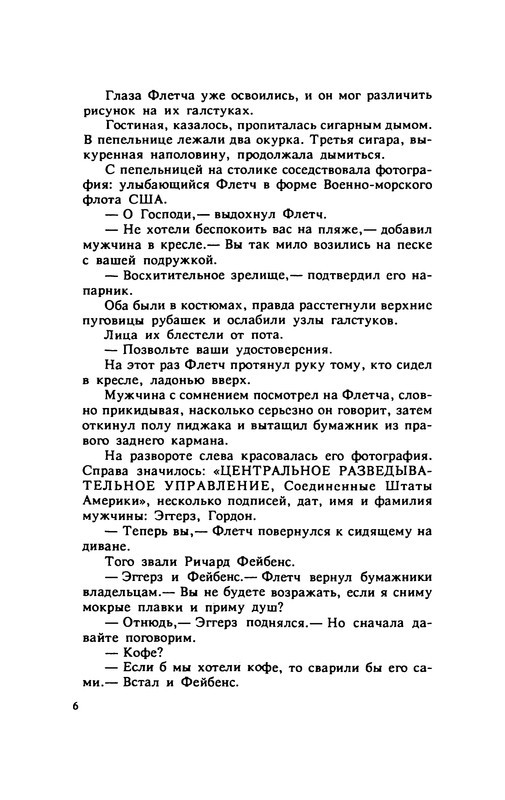 Глаза Флетча уже освоились, и он мог различить рисунок на их галстуках.

Гостиная, казалось, пропиталась сигарным дымом. В пепельнице лежали два окурка. Третья сигара, выкуренная наполовину, продолжала дымиться.

С пепельницей на столике соседствовала фотография: улыбающийся Флетч в форме Военно-морского флота США.

— О Господи,— выдохнул Флетч.

— Не хотели беспокоить вас на пляже,— добавил мужчина в кресле.— Вы так мило возились на песке с вашей подружкой.

— Восхитительное зрелище,— подтвердил его напарник.

Оба были в костюмах, правда расстегнули верхние пуговицы рубашек и ослабили узлы галстуков.

Лица их блестели от пота.

— Позвольте ваши удостоверения.

На этот раз Флетч протянул руку тому, кто сидел в кресле, ладонью вверх.

Мужчина с сомнением посмотрел на Флетча, словно прикидывая, насколько серьезно он говорит, затем откинул полу пиджака и вытащил бумажник из правого заднего кармана.

На развороте слева красовалась его фотография. Справа значилось: «ЦЕНТРАЛЬНОЕ РАЗВЕДЫВАТЕЛЬНОЕ УПРАВЛЕНИЕ, Соединенные Штаты Америки», несколько подписей, дат, имя и фамилия мужчины: Эггерз, Гордон.

— Теперь вы,— Флетч повернулся к сидящему на диване.

Того звали Ричард Фейбенс.

— Эггерз и Фейбенс.— Флетч вернул бумажники владельцам.— Вы не будете возражать, если я сниму мокрые плавки и приму душ?

— Отнюдь,— Эггерз поднялся.— Но сначала давайте поговорим.

— Кофе?

— Если б мы хотели кофе, то сварили бы его сами.— Встал и Фейбенс.

6